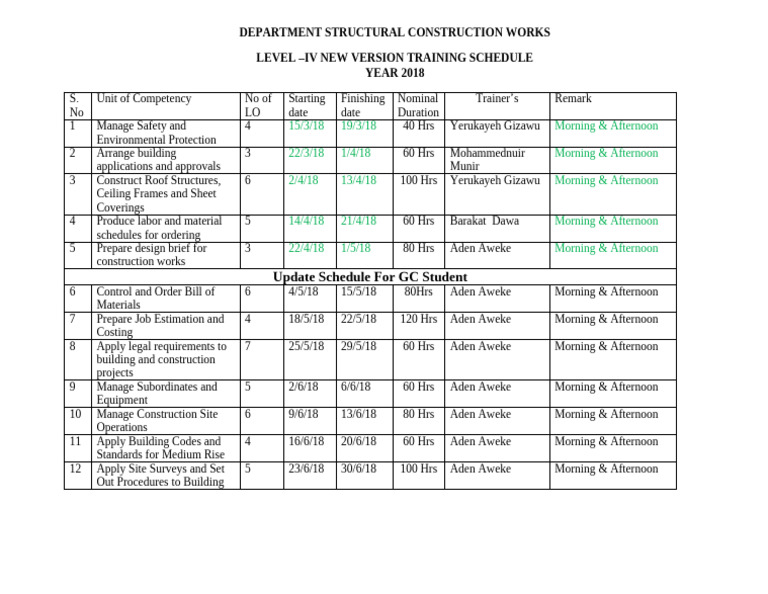 DEPARTMENT STRUCTURAL CONSTRUCTION WORKS

LEVEL –IV NEW VERSION TRAINING SCHEDULE
YEAR 2018

| S. No | Unit of Competency | No of LO | Starting date | Finishing date | Nominal Duration | Trainer's | Remark |
|---|---|---|---|---|---|---|---|
| 1 | Manage Safety and Environmental Protection | 4 | 15/3/18 | 19/3/18 | 40 Hrs | Yerukayeh Gizawu | Morning & Afternoon |
| 2 | Arrange building applications and approvals | 3 | 22/3/18 | 1/4/18 | 60 Hrs | Mohammednuir Munir | Morning & Afternoon |
| 3 | Construct Roof Structures, Ceiling Frames and Sheet Coverings | 6 | 2/4/18 | 13/4/18 | 100 Hrs | Yerukayeh Gizawu | Morning & Afternoon |
| 4 | Produce labor and material schedules for ordering | 5 | 14/4/18 | 21/4/18 | 60 Hrs | Barakat Dawa | Morning & Afternoon |
| 5 | Prepare design brief for construction works | 3 | 22/4/18 | 1/5/18 | 80 Hrs | Aden Aweke | Morning & Afternoon |
| Update Schedule For GC Student | | | | | | | |
| 6 | Control and Order Bill of Materials | 6 | 4/5/18 | 15/5/18 | 80Hrs | Aden Aweke | Morning & Afternoon |
| 7 | Prepare Job Estimation and Costing | 4 | 18/5/18 | 22/5/18 | 120 Hrs | Aden Aweke | Morning & Afternoon |
| 8 | Apply legal requirements to building and construction projects | 7 | 25/5/18 | 29/5/18 | 60 Hrs | Aden Aweke | Morning & Afternoon |
| 9 | Manage Subordinates and Equipment | 5 | 2/6/18 | 6/6/18 | 60 Hrs | Aden Aweke | Morning & Afternoon |
| 10 | Manage Construction Site Operations | 6 | 9/6/18 | 13/6/18 | 80 Hrs | Aden Aweke | Morning & Afternoon |
| 11 | Apply Building Codes and Standards for Medium Rise | 4 | 16/6/18 | 20/6/18 | 60 Hrs | Aden Aweke | Morning & Afternoon |
| 12 | Apply Site Surveys and Set Out Procedures to Building | 5 | 23/6/18 | 30/6/18 | 100 Hrs | Aden Aweke | Morning & Afternoon |